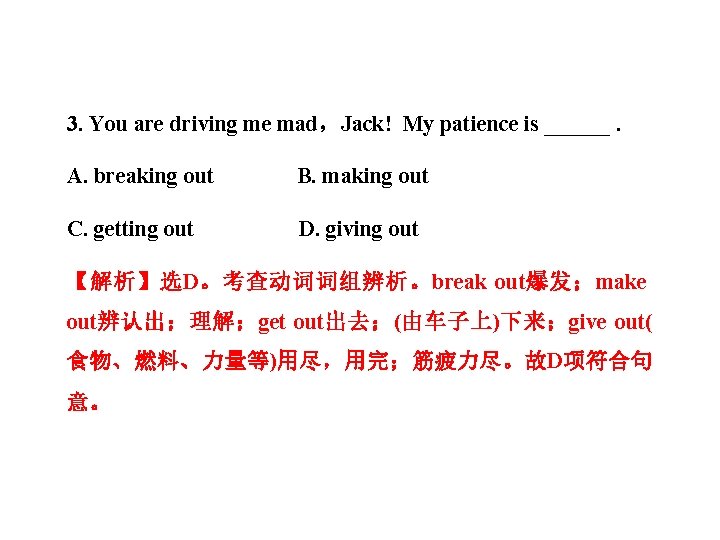 3. You are driving me mad，Jack! My patience is ____ .

A. breaking out B. making out

C. getting out D. giving out

【解析】选D。考查动词词组辨析。break out爆发；make out辨认出；理解；get out出去；(由车子上)下来；give out(食物、燃料、力量等)用尽，用完；筋疲力尽。故D项符合句意。